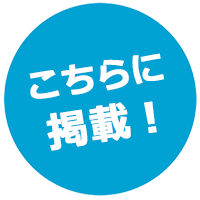 こちらに
掲載！